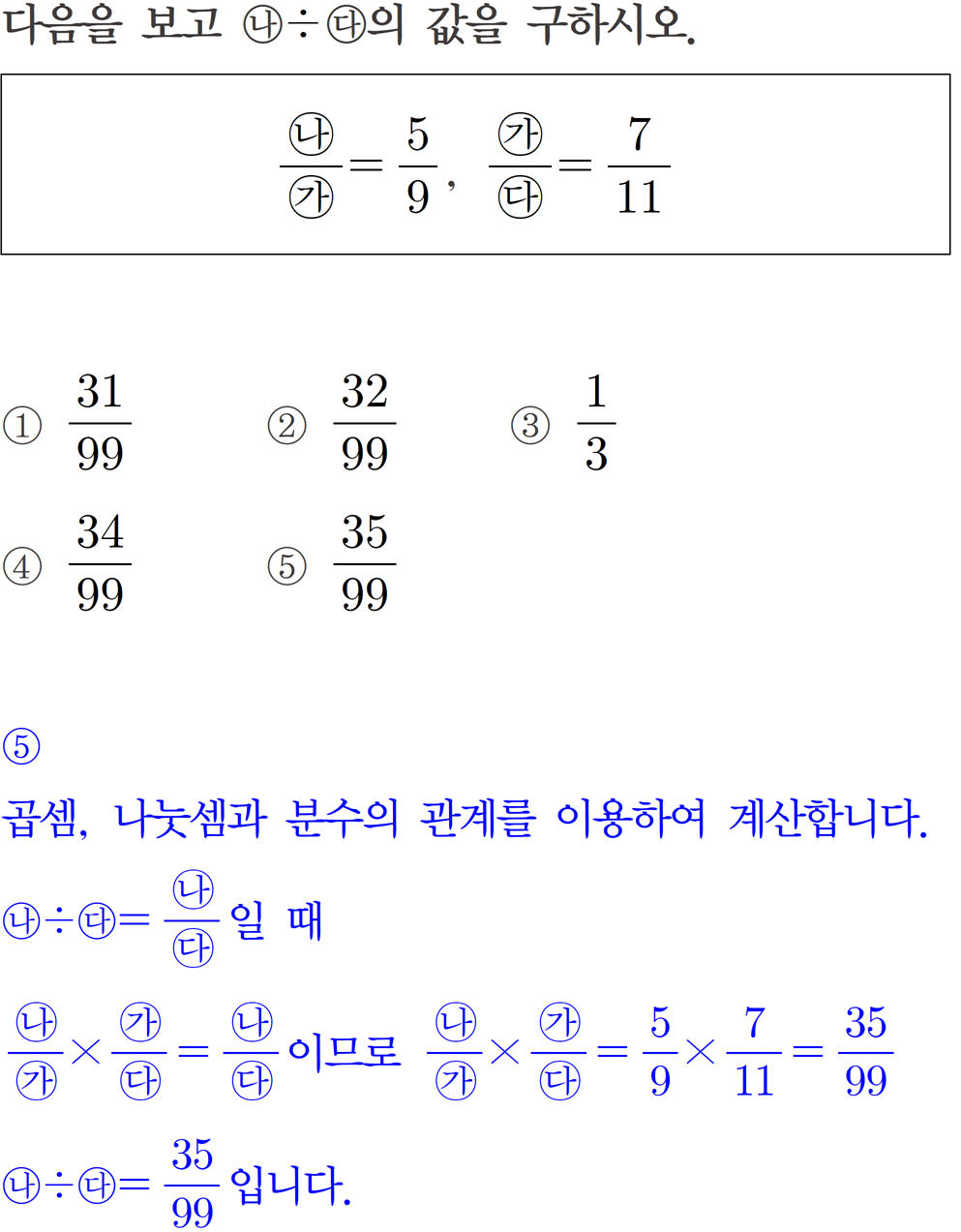 다음을 보고 ㉯÷㉰의 값을 구하시오.

$\frac{㉯}{㉮}=\frac{5}{9}$, $\frac{㉮}{㉰}=\frac{7}{11}$

① $\frac{31}{99}$ ② $\frac{32}{99}$ ③ $\frac{1}{3}$

④ $\frac{34}{99}$ ⑤ $\frac{35}{99}$

⑤

곱셈, 나눗셈과 분수의 관계를 이용하여 계산합니다.

㉯÷㉰$=\frac{㉯}{㉰}$일 때

$\frac{㉯}{㉮}\times\frac{㉮}{㉰}=\frac{㉯}{㉰}$이므로 $\frac{㉯}{㉮}\times\frac{㉮}{㉰}=\frac{5}{9}\times\frac{7}{11}=\frac{35}{99}$

㉯÷㉰$=\frac{35}{99}$입니다.